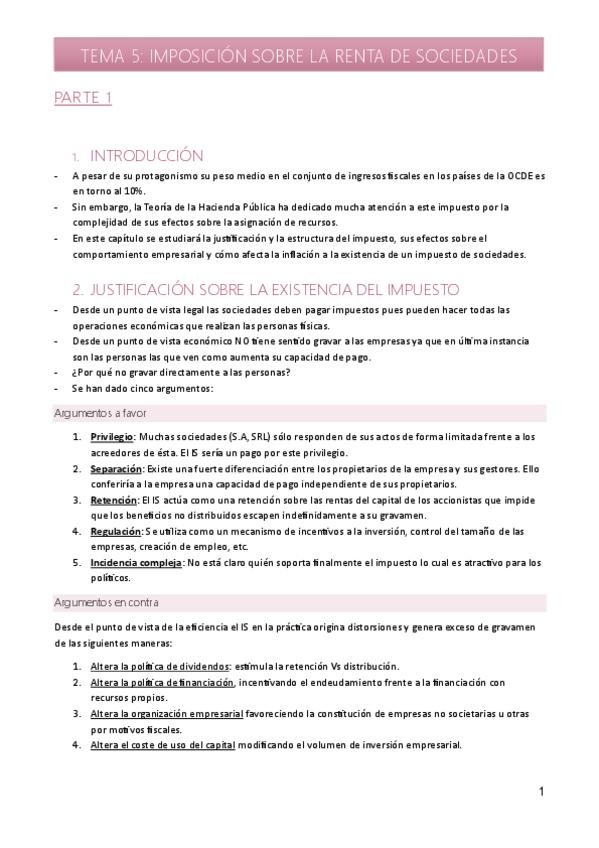 TEMA 5: IMPOSICIÓN SOBRE LA RENTA DE SOCIEDADES

PARTE 1

1. INTRODUCCIÓN

- A pesar de su protagonismo su peso medio en el conjunto de ingresos fiscales en los países de la OCDE es en torno al 10%.
- Sin embargo, la Teoría de la Hacienda Pública ha dedicado mucha atención a este impuesto por la complejidad de sus efectos sobre la asignación de recursos.
- En este capítulo se estudiará la justificación y la estructura del impuesto, sus efectos sobre el comportamiento empresarial y cómo afecta la inflación a la existencia de un impuesto de sociedades.

2. JUSTIFICACIÓN SOBRE LA EXISTENCIA DEL IMPUESTO

- Desde un punto de vista legal las sociedades deben pagar impuestos pues pueden hacer todas las operaciones económicas que realizan las personas físicas.
- Desde un punto de vista económico NO tiene sentido gravar a las empresas ya que en última instancia son las personas las que ven como aumenta su capacidad de pago.
- ¿Por qué no gravar directamente a las personas?
- Se han dado cinco argumentos:

Argumentos a favor

1. Privilegio: Muchas sociedades (S.A, SRL) sólo responden de sus actos de forma limitada frente a los acreedores de ésta. El IS sería un pago por este privilegio.
2. Separación: Existe una fuerte diferenciación entre los propietarios de la empresa y sus gestores. Ello conferiría a la empresa una capacidad de pago independiente de sus propietarios.
3. Retención: El IS actúa como una retención sobre las rentas del capital de los accionistas que impide que los beneficios no distribuidos escapen indefinidamente a su gravamen.
4. Regulación: Se utiliza como un mecanismo de incentivos a la inversión, control del tamaño de las empresas, creación de empleo, etc.
5. Incidencia compleja: No está claro quién soporta finalmente el impuesto lo cual es atractivo para los políticos.

Argumentos en contra

Desde el punto de vista de la eficiencia el IS en la práctica origina distorsiones y genera exceso de gravamen de las siguientes maneras:

1. Altera la política de dividendos: estimula la retención Vs distribución.
2. Altera la política de financiación, incentivando el endeudamiento frente a la financiación con recursos propios.
3. Altera la organización empresarial favoreciendo la constitución de empresas no societarias u otras por motivos fiscales.
4. Altera el coste de uso del capital modificando el volumen de inversión empresarial.

1